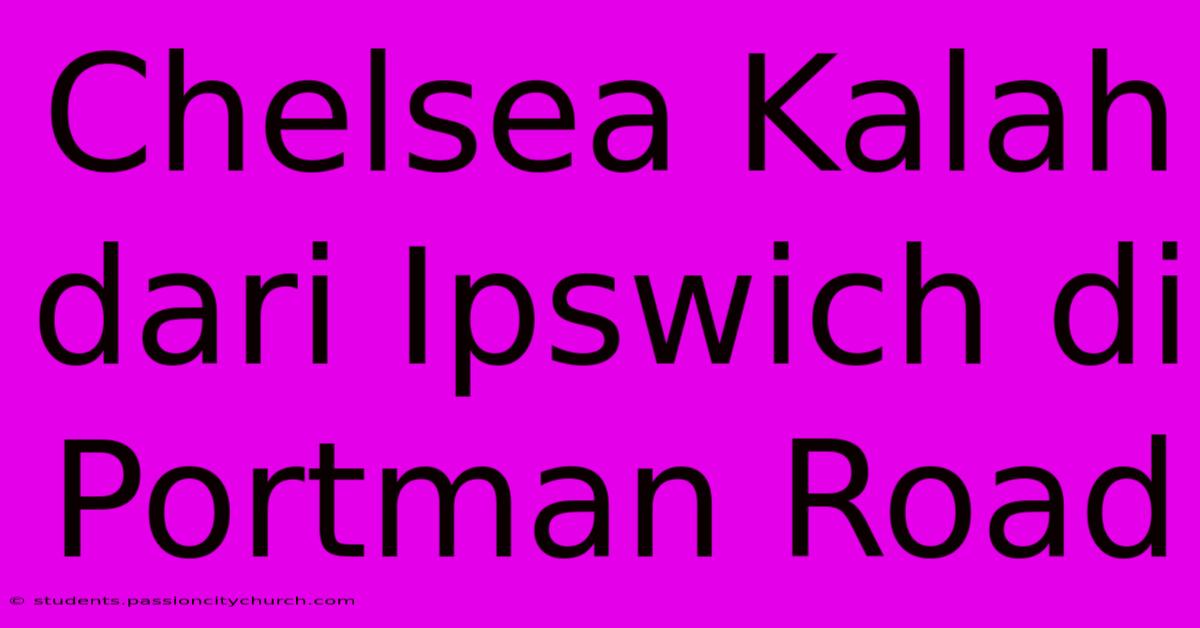 Chelsea Kalah dari Ipswich di Portman Road

© students.passioncitychurch.com